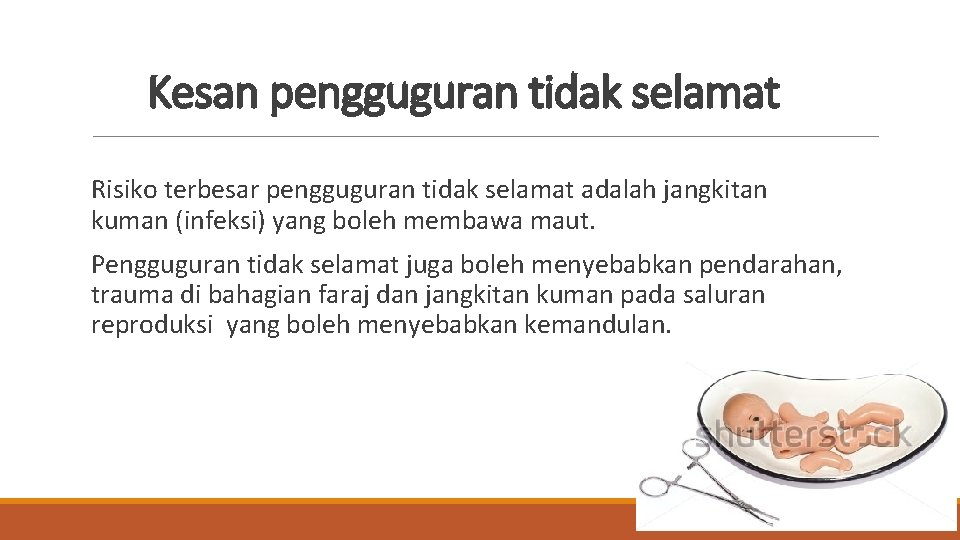 Kesan pengguguran tidak selamat

Risiko terbesar pengguguran tidak selamat adalah jangkitan kuman (infeksi) yang boleh membawa maut.

Pengguguran tidak selamat juga boleh menyebabkan pendarahan, trauma di bahagian faraj dan jangkitan kuman pada saluran reproduksi yang boleh menyebabkan kemandulan.

shutterstock